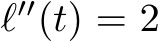 $\ell''(t) = 2$